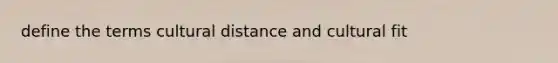 define the terms cultural distance and cultural fit